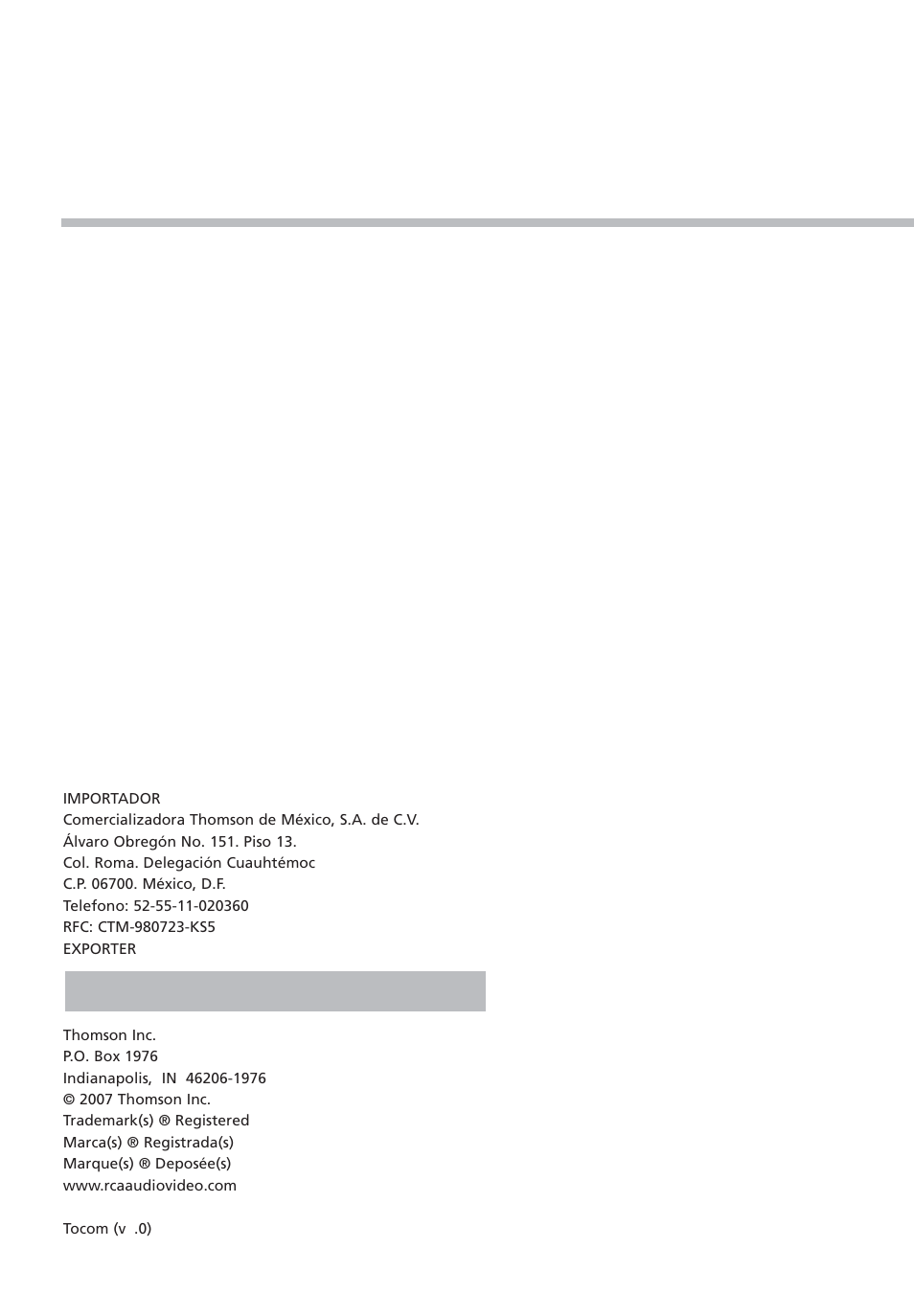 IMPORTADOR
Comercializadora Thomson de México, S.A. de C.V.
Álvaro Obregón No. 151. Piso 13.
Col. Roma. Delegación Cuauhtémoc
C.P. 06700. México, D.F.
Telefono: 52-55-11-020360
RFC: CTM-980723-KS5
EXPORTER

Thomson Inc.
P.O. Box 1976
Indianapolis, IN 46206-1976
© 2007 Thomson Inc.
Trademark(s) ® Registered
Marca(s) ® Registrada(s)
Marque(s) ® Deposée(s)
www.rcaaudiovideo.com

Tocom (v .0)